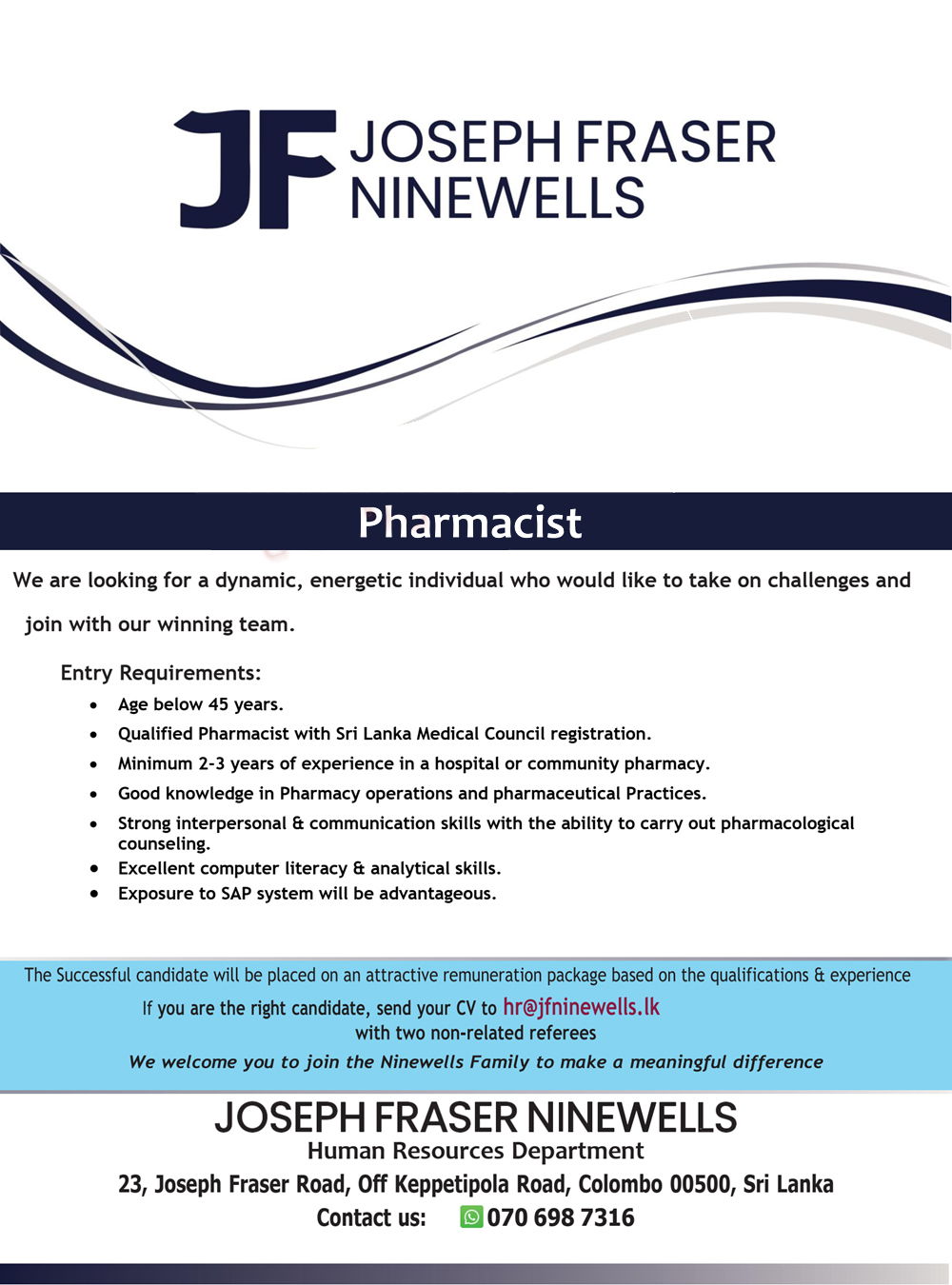 JF JOSEPH FRASER NINEWELLS

Pharmacist

We are looking for a dynamic, energetic individual who would like to take on challenges and join with our winning team.

Entry Requirements:

• Age below 45 years.
• Qualified Pharmacist with Sri Lanka Medical Council registration.
• Minimum 2-3 years of experience in a hospital or community pharmacy.
• Good knowledge in Pharmacy operations and pharmaceutical Practices.
• Strong interpersonal & communication skills with the ability to carry out pharmacological counseling.
• Excellent computer literacy & analytical skills.
• Exposure to SAP system will be advantageous.

The Successful candidate will be placed on an attractive remuneration package based on the qualifications & experience

If you are the right candidate, send your CV to hr@jfninewells.lk
with two non-related referees

We welcome you to join the Ninewells Family to make a meaningful difference

JOSEPH FRASER NINEWELLS
Human Resources Department
23, Joseph Fraser Road, Off Keppetipola Road, Colombo 00500, Sri Lanka
Contact us: 070 698 7316